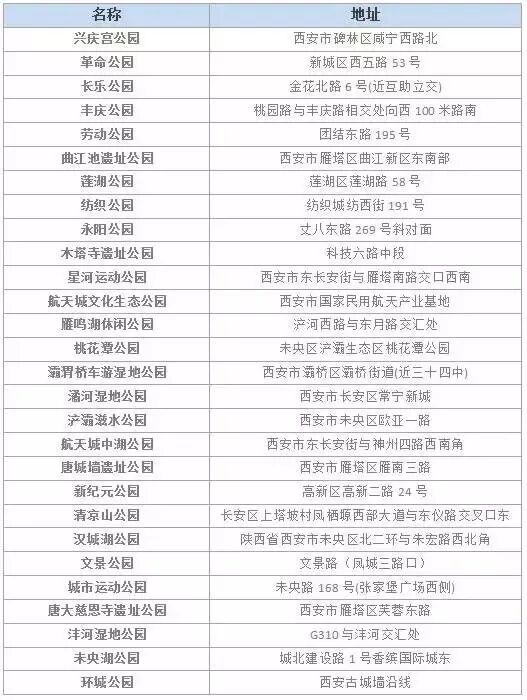 | 名称 | 地址 |
|---|---|
| 兴庆宫公园 | 西安市碑林区咸宁西路北 |
| 革命公园 | 新城区西五路 53 号 |
| 长乐公园 | 金花北路 6 号(近互助立交) |
| 丰庆公园 | 桃园路与丰庆路相交处向西 100 米路南 |
| 劳动公园 | 团结东路 195 号 |
| 曲江池遗址公园 | 西安市雁塔区曲江新区东南部 |
| 莲湖公园 | 莲湖区莲湖路 58 号 |
| 纺织公园 | 纺织城纺西街 191 号 |
| 永阳公园 | 丈八东路 269 号斜对面 |
| 木塔寺遗址公园 | 科技六路中段 |
| 星河运动公园 | 西安市东长安街与雁塔南路交口西南 |
| 航天城文化生态公园 | 西安市国家民用航天产业基地 |
| 雁鸣湖休闲公园 | 浐河西路与东月路交汇处 |
| 桃花潭公园 | 未央区浐灞生态区桃花潭公园 |
| 灞渭桥车游湿地公园 | 西安市灞桥区灞桥街道(近三十四中) |
| 潏河湿地公园 | 西安市长安区常宁新城 |
| 浐灞滋水公园 | 西安市未央区欧亚一路 |
| 航天城中湖公园 | 西安市东长安街与神州四路西南角 |
| 唐城墙遗址公园 | 西安市雁塔区雁南三路 |
| 新纪元公园 | 高新区高新二路 24 号 |
| 清凉山公园 | 长安区上塔坡村凤栖塬西部大道与东仪路交叉口东 |
| 汉城湖公园 | 陕西省西安市未央区北二环与朱宏路西北角 |
| 文景公园 | 文景路（凤城三路口） |
| 城市运动公园 | 未央路 168 号(张家堡广场西侧) |
| 唐大慈恩寺遗址公园 | 西安市雁塔区芙蓉东路 |
| 沣河湿地公园 | G310 与沣河交汇处 |
| 未央湖公园 | 城北建设路 1 号香缤国际城东 |
| 环城公园 | 西安古城墙沿线 |